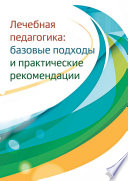 Лечебная педагогика: базовые подходы и практические рекомендации